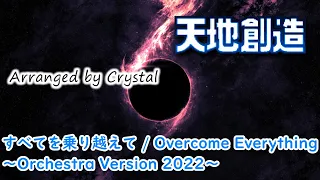 天地創造

Arranged by Crystal

すべてを乗り越えて / Overcome Everything
～Orchestra Version 2022～